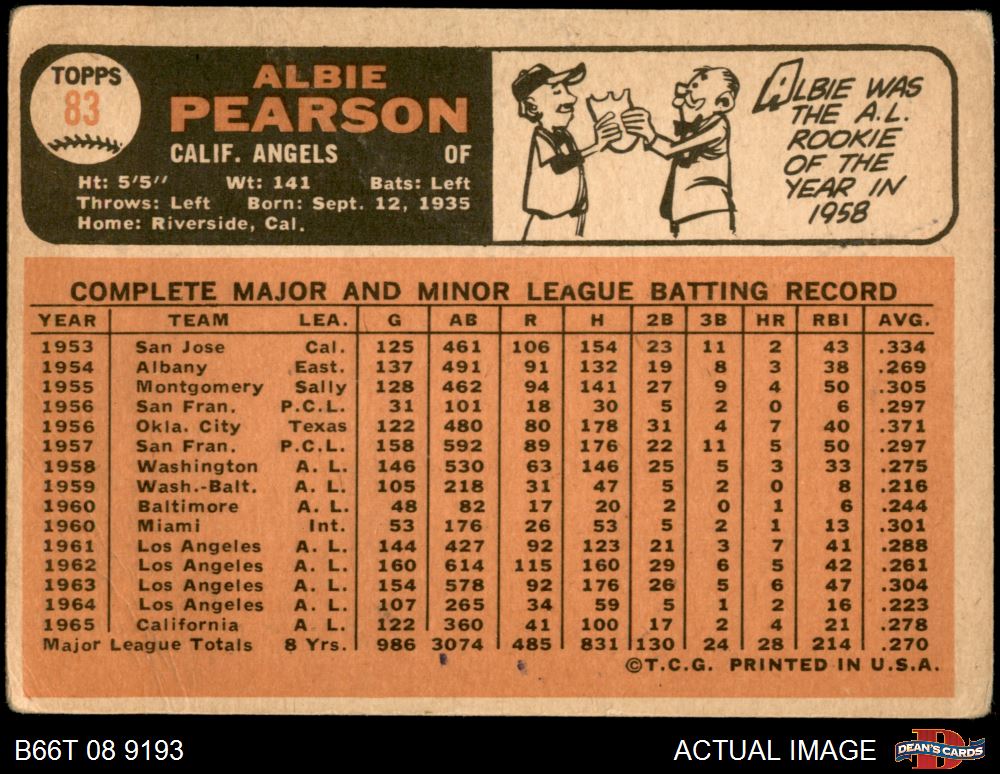 TOPPS
83

ALBIE
PEARSON

CALIF. ANGELS OF

Ht: 5'5" Wt: 141 Bats: Left
Throws: Left Born: Sept. 12, 1935
Home: Riverside, Cal.

ALBIE WAS THE A.L. ROOKIE OF THE YEAR IN 1958

COMPLETE MAJOR AND MINOR LEAGUE BATTING RECORD

| YEAR | TEAM | LEA. | G | AB | R | H | 2B | 3B | HR | RBI | AVG. |
|---|---|---|---|---|---|---|---|---|---|---|---|
| 1953 | San Jose | Cal. | 125 | 461 | 106 | 154 | 23 | 11 | 2 | 43 | .334 |
| 1954 | Albany | East. | 137 | 491 | 91 | 132 | 19 | 8 | 3 | 38 | .269 |
| 1955 | Montgomery | Sally | 128 | 462 | 94 | 141 | 27 | 9 | 4 | 50 | .305 |
| 1956 | San Fran. | P.C.L. | 31 | 101 | 18 | 30 | 5 | 2 | 0 | 6 | .297 |
| 1956 | Okla. City | Texas | 122 | 480 | 80 | 178 | 31 | 4 | 7 | 40 | .371 |
| 1957 | San Fran. | P.C.L. | 158 | 592 | 89 | 176 | 22 | 11 | 5 | 50 | .297 |
| 1958 | Washington | A. L. | 146 | 530 | 63 | 146 | 25 | 5 | 3 | 33 | .275 |
| 1959 | Wash.-Balt. | A. L. | 105 | 218 | 31 | 47 | 5 | 2 | 0 | 8 | .216 |
| 1960 | Baltimore | A. L. | 48 | 82 | 17 | 20 | 2 | 0 | 1 | 6 | .244 |
| 1960 | Miami | Int. | 53 | 176 | 26 | 53 | 5 | 2 | 1 | 13 | .301 |
| 1961 | Los Angeles | A. L. | 144 | 427 | 92 | 123 | 21 | 3 | 7 | 41 | .288 |
| 1962 | Los Angeles | A. L. | 160 | 614 | 115 | 160 | 29 | 6 | 5 | 42 | .261 |
| 1963 | Los Angeles | A. L. | 154 | 578 | 92 | 176 | 26 | 5 | 6 | 47 | .304 |
| 1964 | Los Angeles | A. L. | 107 | 265 | 34 | 59 | 5 | 1 | 2 | 16 | .223 |
| 1965 | California | A. L. | 122 | 360 | 41 | 100 | 17 | 2 | 4 | 21 | .278 |
| Major League Totals | | 8 Yrs. | 986 | 3074 | 485 | 831 | 130 | 24 | 28 | 214 | .270 |

©T.C.G. PRINTED IN U.S.A.

B66T 08 9193

ACTUAL IMAGE

DEAN'S CARDS